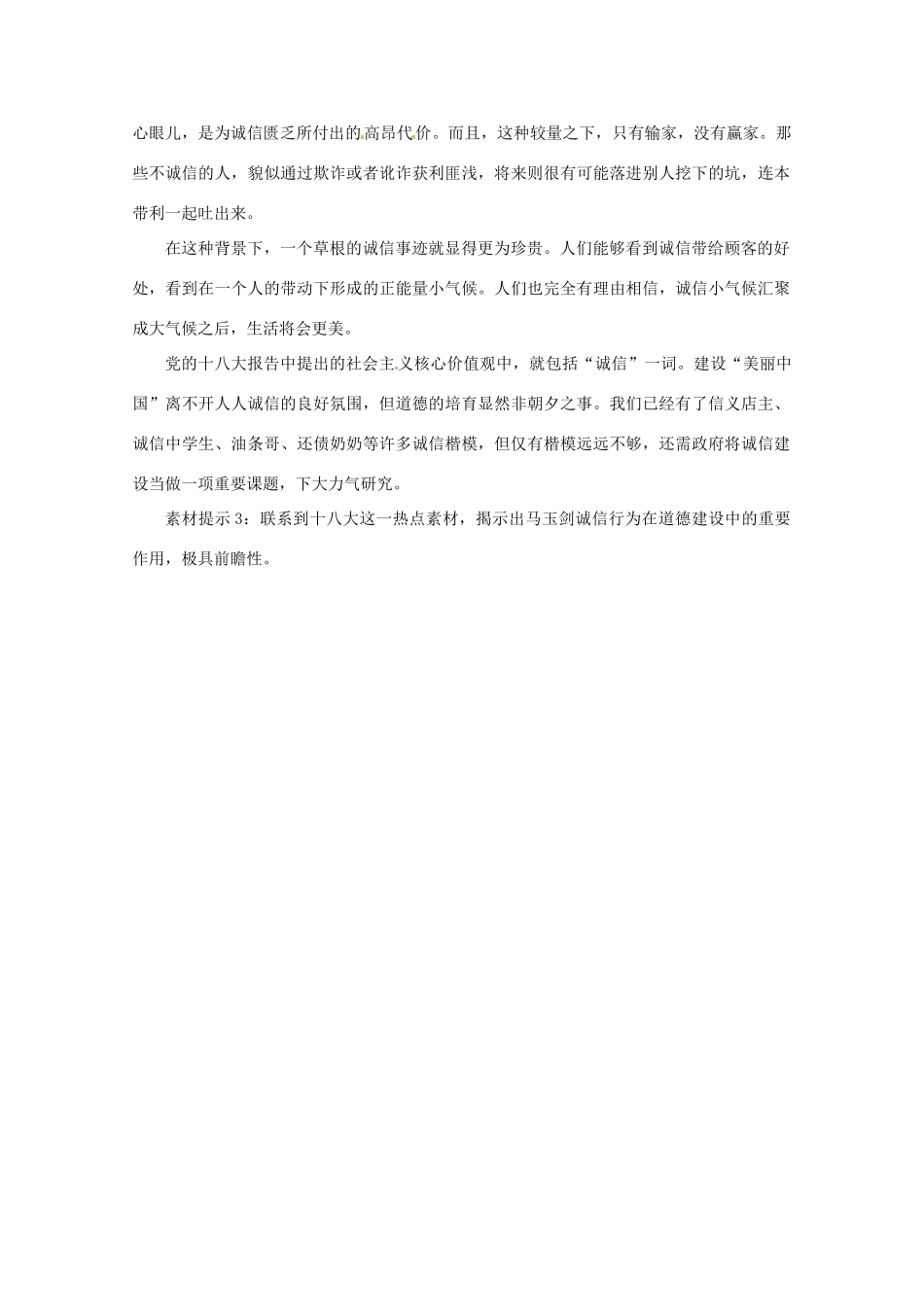 心眼儿，是为诚信匮乏所付出的高昂代价。而且，这种较量之下，只有输家，没有赢家。那些不诚信的人，貌似通过欺诈或者讹诈获利匪浅，将来则很有可能落进别人挖下的坑，连本带利一起吐出来。

在这种背景下，一个草根的诚信事迹就显得更为珍贵。人们能够看到诚信带给顾客的好处，看到在一个人的带动下形成的正能量小气候。人们也完全有理由相信，诚信小气候汇聚成大气候之后，生活将会更美。

党的十八大报告中提出的社会主义核心价值观中，就包括“诚信”一词。建设“美丽中国”离不开人人诚信的良好氛围，但道德的培育显然非朝夕之事。我们已经有了信义店主、诚信中学生、油条哥、还债奶奶等许多诚信楷模，但仅有楷模远远不够，还需政府将诚信建设当做一项重要课题，下大力气研究。

素材提示 3：联系到十八大这一热点素材，揭示出马玉剑诚信行为在道德建设中的重要作用，极具前瞻性。